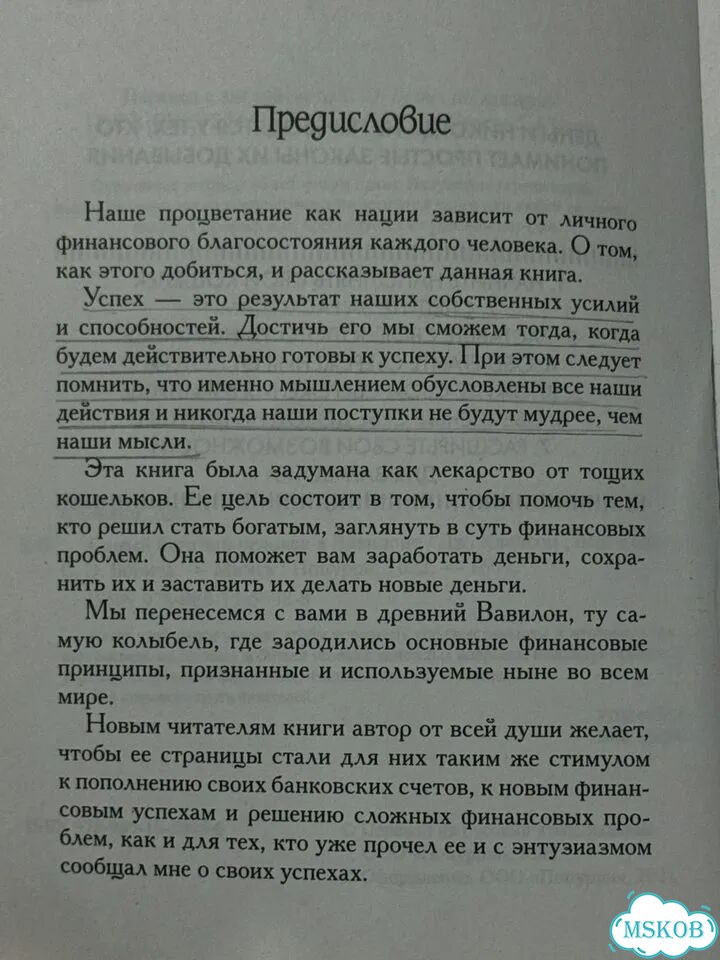 Предисловие

Наше процветание как нации зависит от личного финансового благосостояния каждого человека. О том, как этого добиться, и рассказывает данная книга.

Успех — это результат наших собственных усилий и способностей. Достичь его мы сможем тогда, когда будем действительно готовы к успеху. При этом следует помнить, что именно мышлением обусловлены все наши действия и никогда наши поступки не будут мудрее, чем наши мысли.

Эта книга была задумана как лекарство от тощих кошельков. Ее цель состоит в том, чтобы помочь тем, кто решил стать богатым, заглянуть в суть финансовых проблем. Она поможет вам заработать деньги, сохранить их и заставить их делать новые деньги.

Мы перенесемся с вами в древний Вавилон, ту самую колыбель, где зародились основные финансовые принципы, признанные и используемые ныне во всем мире.

Новым читателям книги автор от всей души желает, чтобы ее страницы стали для них таким же стимулом к пополнению своих банковских счетов, к новым финансовым успехам и решению сложных финансовых проблем, как и для тех, кто уже прочел ее и с энтузиазмом сообщал мне о своих успехах.

MSKOB